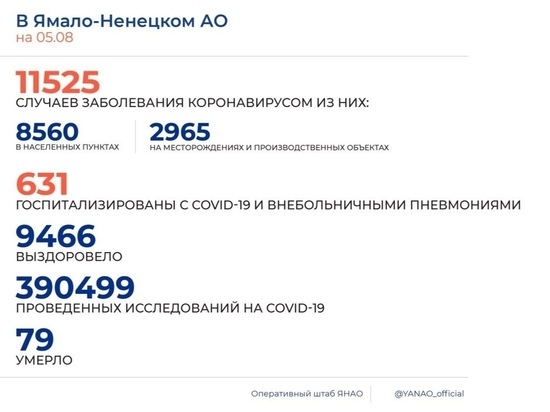 В Ямало-Ненецком АО
на 05.08

11525
СЛУЧАЕВ ЗАБОЛЕВАНИЯ КОРОНАВИРУСОМ ИЗ НИХ:

8560
В НАСЕЛЕННЫХ ПУНКТАХ

2965
НА МЕСТОРОЖДЕНИЯХ И ПРОИЗВОДСТВЕННЫХ ОБЪЕКТАХ

631
ГОСПИТАЛИЗИРОВАНЫ С COVID-19 И ВНЕБОЛЬНИЧНЫМИ ПНЕВМОНИЯМИ

9466
ВЫЗДОРОВЕЛО

390499
ПРОВЕДЕННЫХ ИССЛЕДОВАНИЙ НА COVID-19

79
УМЕРЛО

Оперативный штаб ЯНАО

@YANAO_official